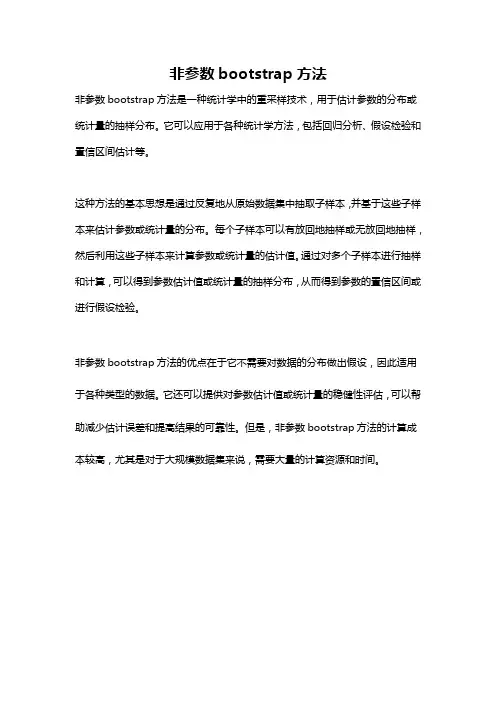 非参数 bootstrap 方法

非参数 bootstrap 方法是一种统计学中的重采样技术，用于估计参数的分布或统计量的抽样分布。它可以应用于各种统计学方法，包括回归分析、假设检验和置信区间估计等。

这种方法的基本思想是通过反复地从原始数据集中抽取子样本，并基于这些子样本来估计参数或统计量的分布。每个子样本可以有放回地抽样或无放回地抽样，然后利用这些子样本来计算参数或统计量的估计值。通过对多个子样本进行抽样和计算，可以得到参数估计值或统计量的抽样分布，从而得到参数的置信区间或进行假设检验。

非参数 bootstrap 方法的优点在于它不需要对数据的分布做出假设，因此适用于各种类型的数据。它还可以提供对参数估计值或统计量的稳健性评估，可以帮助减少估计误差和提高结果的可靠性。但是，非参数 bootstrap 方法的计算成本较高，尤其是对于大规模数据集来说，需要大量的计算资源和时间。